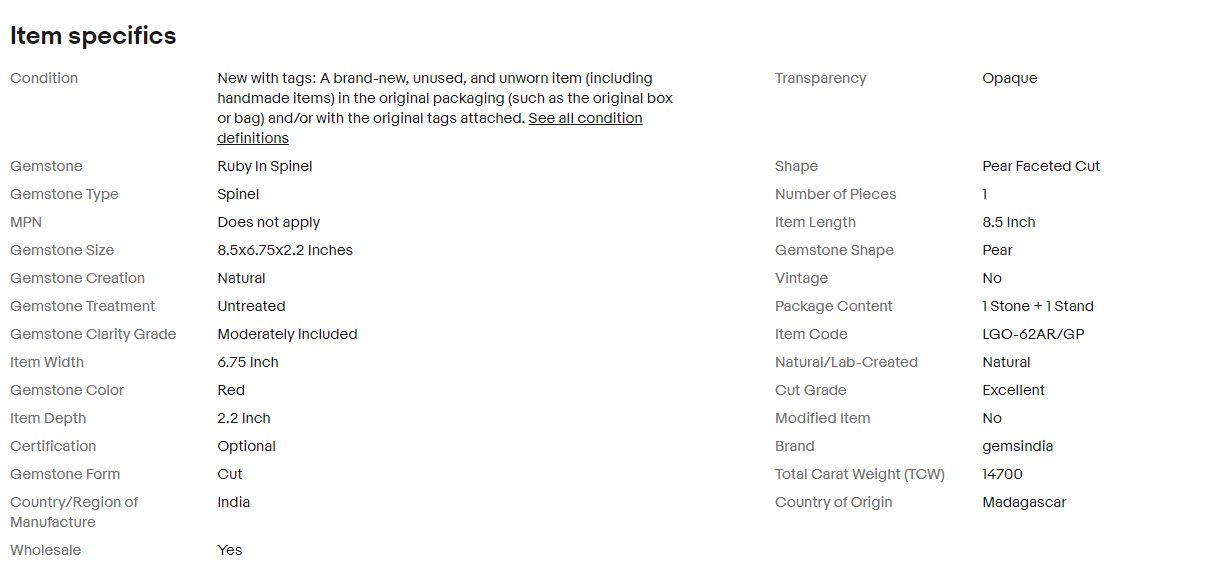 Item specifics

Condition
New with tags: A brand-new, unused, and unworn item (including handmade items) in the original packaging (such as the original box or bag) and/or with the original tags attached. See all condition definitions

Gemstone
Ruby In Spinel

Gemstone Type
Spinel

MPN
Does not apply

Gemstone Size
8.5x6.75x2.2 Inches

Gemstone Creation
Natural

Gemstone Treatment
Untreated

Gemstone Clarity Grade
Moderately Included

Item Width
6.75 Inch

Gemstone Color
Red

Item Depth
2.2 Inch

Certification
Optional

Gemstone Form
Cut

Country/Region of Manufacture
India

Wholesale
Yes

Transparency
Opaque

Shape
Pear Faceted Cut

Number of Pieces
1

Item Length
8.5 Inch

Gemstone Shape
Pear

Vintage
No

Package Content
1 Stone + 1 Stand

Item Code
LGO-62AR/GP

Natural/Lab-Created
Natural

Cut Grade
Excellent

Modified Item
No

Brand
gemsindia

Total Carat Weight (TCW)
14700

Country of Origin
Madagascar